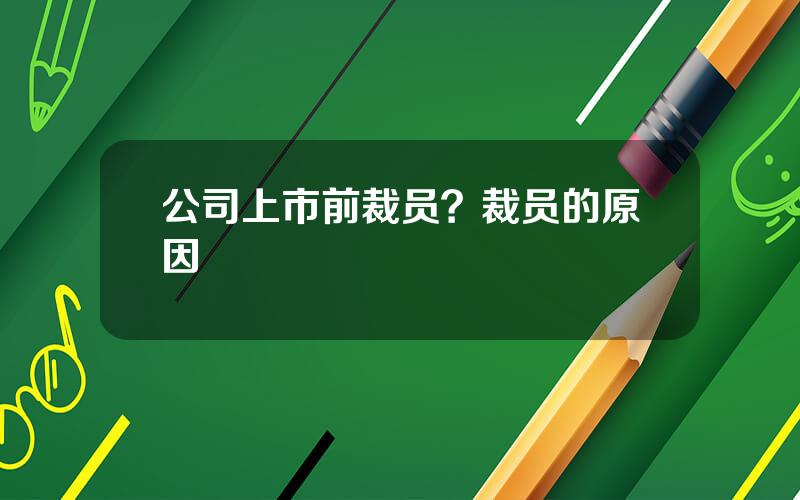 公司上市前裁员？裁员的原因